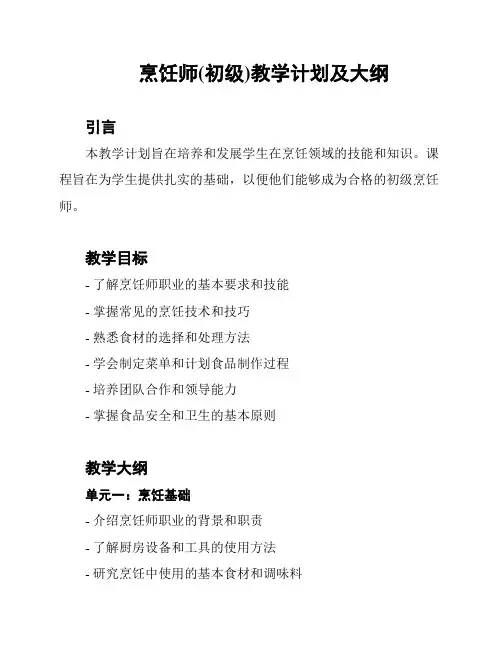 烹饪师(初级)教学计划及大纲

引言

本教学计划旨在培养和发展学生在烹饪领域的技能和知识。课程旨在为学生提供扎实的基础，以便他们能够成为合格的初级烹饪师。

教学目标

- 了解烹饪师职业的基本要求和技能
- 掌握常见的烹饪技术和技巧
- 熟悉食材的选择和处理方法
- 学会制定菜单和计划食品制作过程
- 培养团队合作和领导能力
- 掌握食品安全和卫生的基本原则

教学大纲

单元一：烹饪基础

- 介绍烹饪师职业的背景和职责
- 了解厨房设备和工具的使用方法
- 研究烹饪中使用的基本食材和调味料